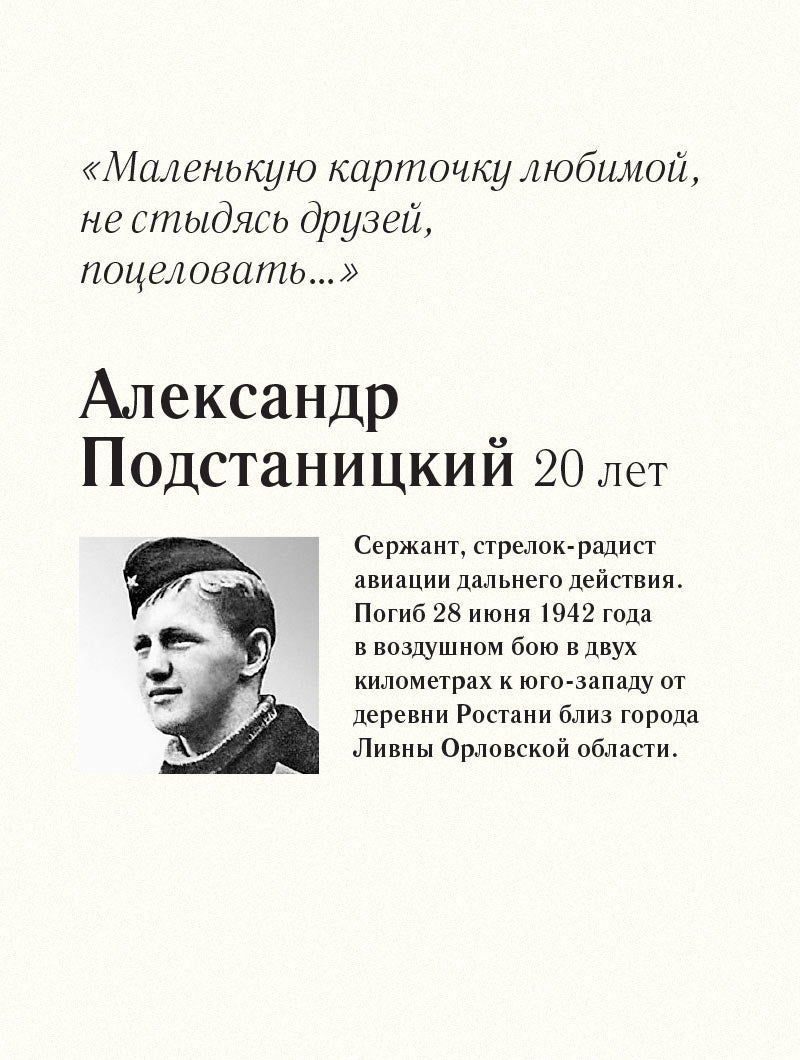 «Маленькую карточку любимой, не стыдясь друзей, поцеловать...»

Александр Подстаницкий 20 лет

Сержант, стрелок-радист авиации дальнего действия. Погиб 28 июня 1942 года в воздушном бою в двух километрах к юго-западу от деревни Ростани близ города Ливны Орловской области.